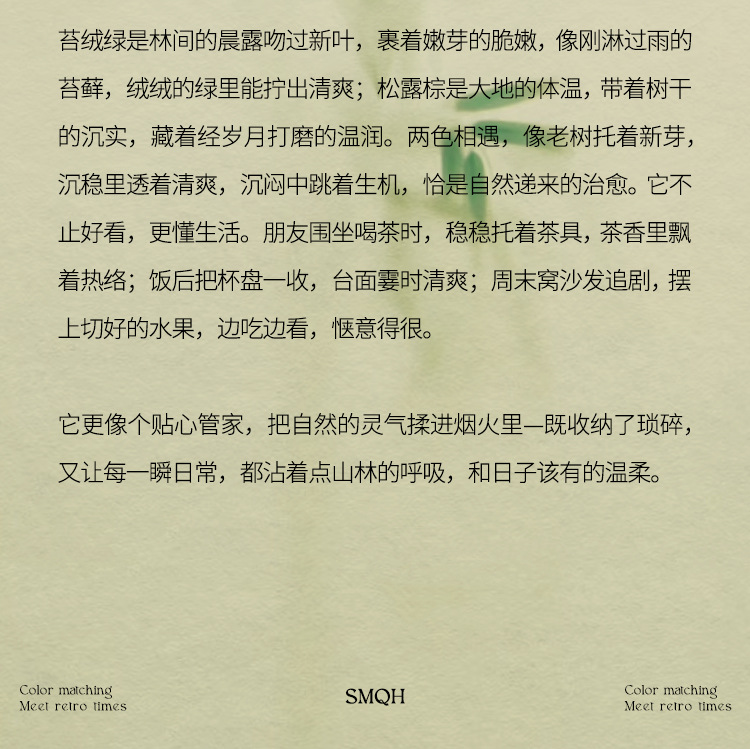 苔绒绿是林间的晨露吻过新叶，裹着嫩芽的脆嫩，像刚淋过雨的苔藓，绒绒的绿里能拧出清爽；松露棕是大地的体温，带着树干的沉实，藏着经岁月打磨的温润。两色相遇，像老树托着新芽，沉稳里透着清爽，沉闷中跳着生机，恰是自然递来的治愈。它不止好看，更懂生活。朋友围坐喝茶时，稳稳托着茶具，茶香里飘着热络；饭后把杯盘一收，台面霎时清爽；周末窝沙发追剧，摆上切好的水果，边吃边看，惬意得很。

它更像个贴心管家，把自然的灵气揉进烟火里—既收纳了琐碎，又让每一瞬日常，都沾着点山林的呼吸，和日子该有的温柔。

Color matching
Meet retro times

SMQH

Color matching
Meet retro times